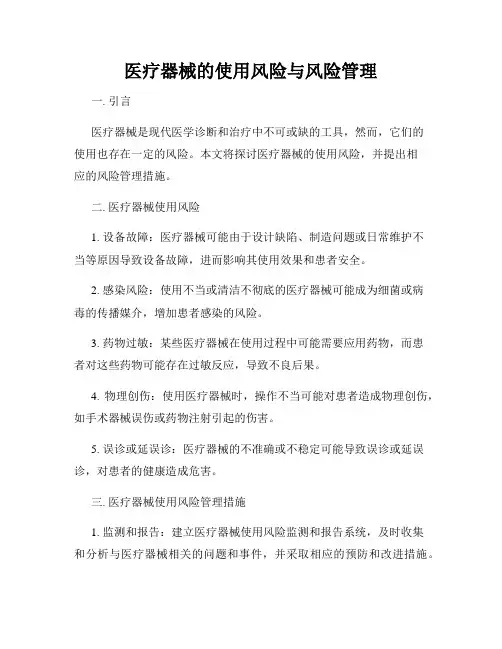 医疗器械的使用风险与风险管理

一. 引言

医疗器械是现代医学诊断和治疗中不可或缺的工具，然而，它们的使用也存在一定的风险。本文将探讨医疗器械的使用风险，并提出相应的风险管理措施。

二. 医疗器械使用风险

1. 设备故障：医疗器械可能由于设计缺陷、制造问题或日常维护不当等原因导致设备故障，进而影响其使用效果和患者安全。

2. 感染风险：使用不当或清洁不彻底的医疗器械可能成为细菌或病毒的传播媒介，增加患者感染的风险。

3. 药物过敏：某些医疗器械在使用过程中可能需要应用药物，而患者对这些药物可能存在过敏反应，导致不良后果。

4. 物理创伤：使用医疗器械时，操作不当可能对患者造成物理创伤，如手术器械误伤或药物注射引起的伤害。

5. 误诊或延误诊：医疗器械的不准确或不稳定可能导致误诊或延误诊，对患者的健康造成危害。

三. 医疗器械使用风险管理措施

1. 监测和报告：建立医疗器械使用风险监测和报告系统，及时收集和分析与医疗器械相关的问题和事件，并采取相应的预防和改进措施。